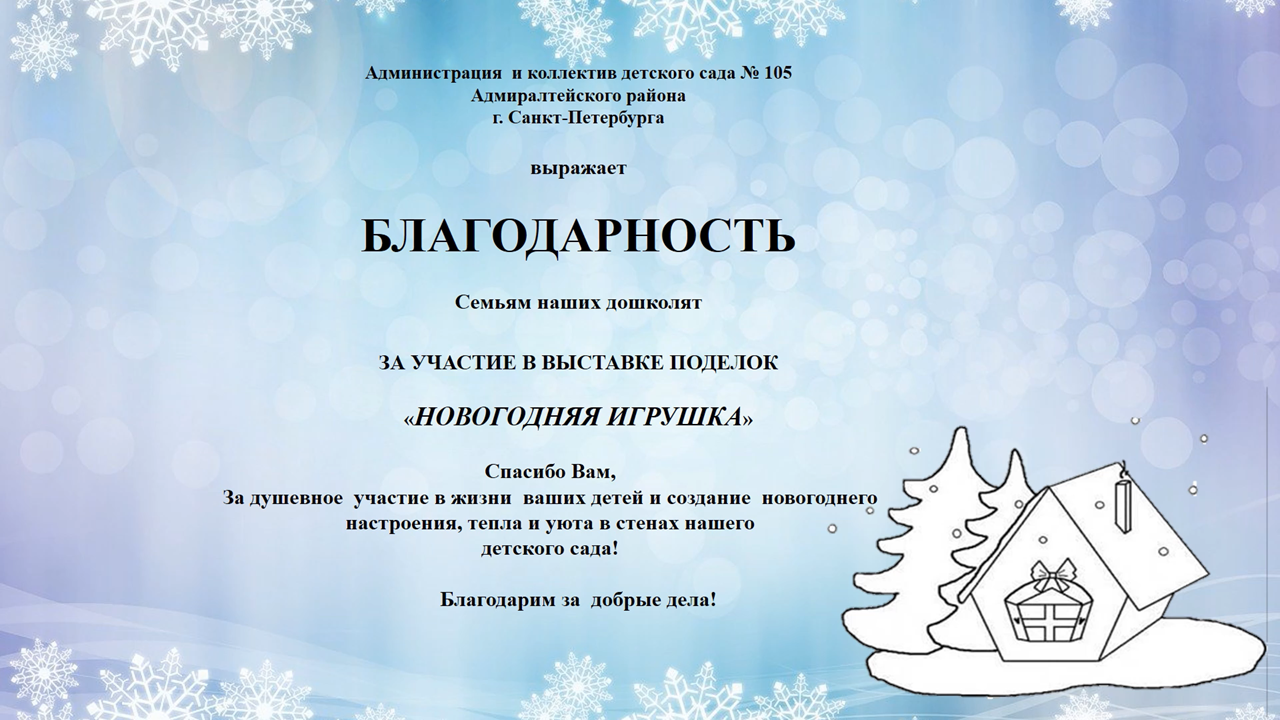 Администрация и коллектив детского сада № 105
Адмиралтейского района
г. Санкт-Петербурга

выражает

БЛАГОДАРНОСТЬ

Семьям наших дошколят

ЗА УЧАСТИЕ В ВЫСТАВКЕ ПОДЕЛОК

«НОВОГОДНЯЯ ИГРУШКА»

Спасибо Вам,
За душевное участие в жизни ваших детей и создание новогоднего настроения, тепла и уюта в стенах нашего детского сада!

Благодарим за добрые дела!